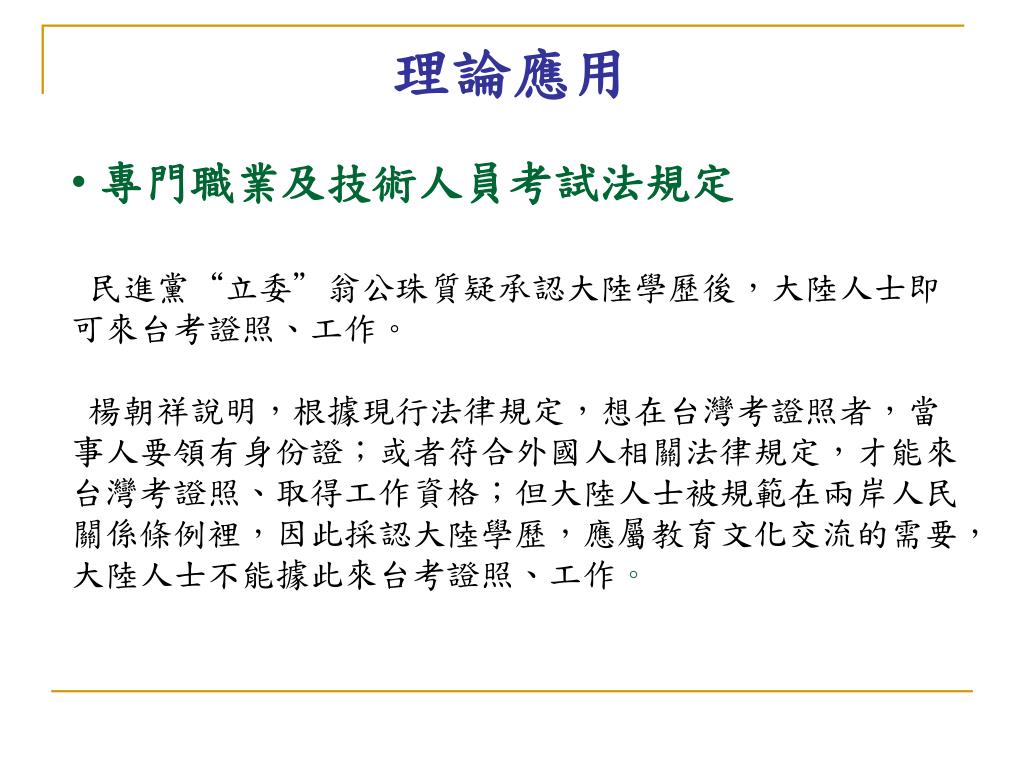 理論應用

• 專門職業及技術人員考試法規定

民進黨“立委”翁公珠質疑承認大陸學歷後，大陸人士即可來台考證照、工作。

楊朝祥說明，根據現行法律規定，想在台灣考證照者，當事人要領有身份證；或者符合外國人相關法律規定，才能來台灣考證照、取得工作資格；但大陸人士被規範在兩岸人民關係條例裡，因此採認大陸學歷，應屬教育文化交流的需要，大陸人士不能據此來台考證照、工作。